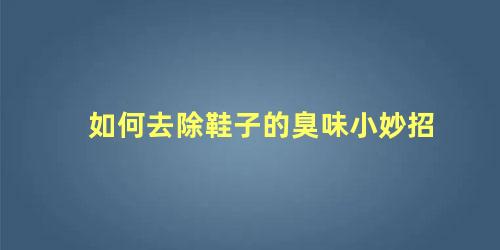 如何去除鞋子的臭味小妙招